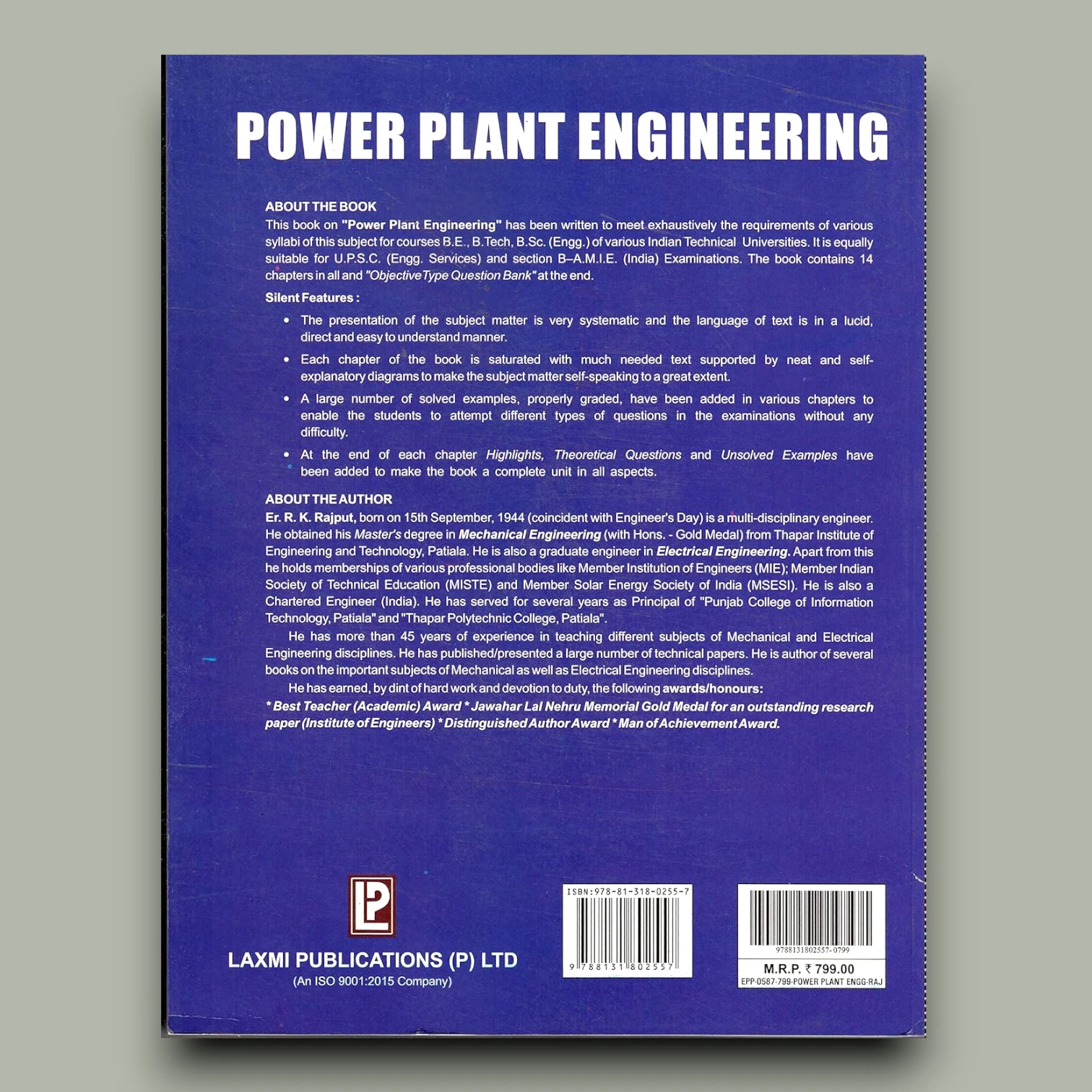 POWER PLANT ENGINEERING

ABOUT THE BOOK

This book on "Power Plant Engineering" has been written to meet exhaustively the requirements of various syllabi of this subject for courses B.E., B.Tech, B.Sc. (Engg.) of various Indian Technical Universities. It is equally suitable for U.P.S.C. (Engg. Services) and section B–A.M.I.E. (India) Examinations. The book contains 14 chapters in all and "Objective Type Question Bank" at the end.

Silent Features :

• The presentation of the subject matter is very systematic and the language of text is in a lucid, direct and easy to understand manner.

• Each chapter of the book is saturated with much needed text supported by neat and self-explanatory diagrams to make the subject matter self-speaking to a great extent.

• A large number of solved examples, properly graded, have been added in various chapters to enable the students to attempt different types of questions in the examinations without any difficulty.

• At the end of each chapter Highlights, Theoretical Questions and Unsolved Examples have been added to make the book a complete unit in all aspects.

ABOUT THE AUTHOR

Er. R. K. Rajput, born on 15th September, 1944 (coincident with Engineer's Day) is a multi-disciplinary engineer. He obtained his Master's degree in Mechanical Engineering (with Hons. - Gold Medal) from Thapar Institute of Engineering and Technology, Patiala. He is also a graduate engineer in Electrical Engineering. Apart from this he holds memberships of various professional bodies like Member Institution of Engineers (MIE); Member Indian Society of Technical Education (MISTE) and Member Solar Energy Society of India (MSESI). He is also a Chartered Engineer (India). He has served for several years as Principal of "Punjab College of Information Technology, Patiala" and "Thapar Polytechnic College, Patiala".

He has more than 45 years of experience in teaching different subjects of Mechanical and Electrical Engineering disciplines. He has published/presented a large number of technical papers. He is author of several books on the important subjects of Mechanical as well as Electrical Engineering disciplines.

He has earned, by dint of hard work and devotion to duty, the following awards/honours:

* Best Teacher (Academic) Award * Jawahar Lal Nehru Memorial Gold Medal for an outstanding research paper (Institute of Engineers) * Distinguished Author Award * Man of Achievement Award.

LP

LAXMI PUBLICATIONS (P) LTD
(An ISO 9001:2015 Company)

ISBN:978-81-318-0255-7
9 788131 802557

9788131802557-0799
M.R.P. ₹ 799.00
EPP-0587-799-POWER PLANT ENGG-RAJ